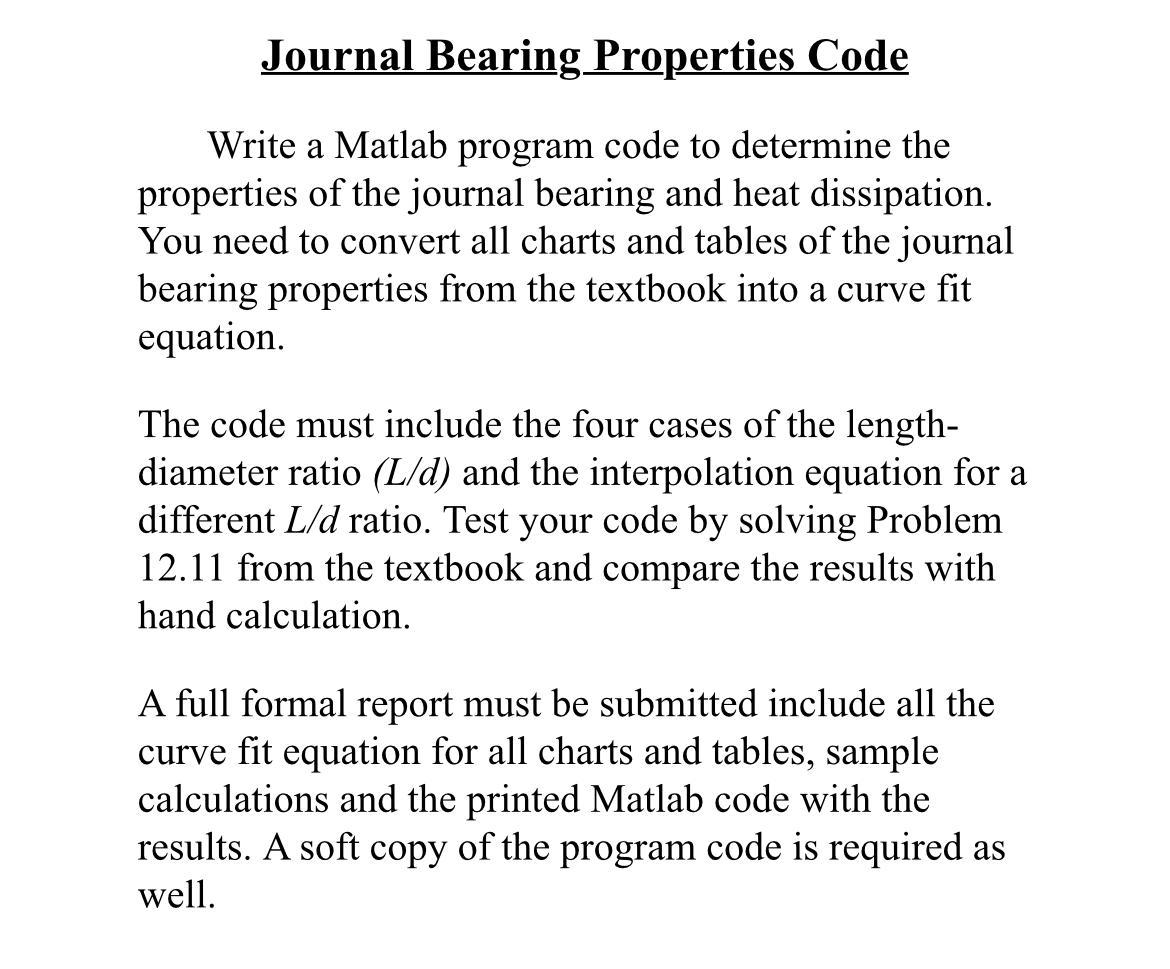 Journal Bearing Properties Code

Write a Matlab program code to determine the properties of the journal bearing and heat dissipation. You need to convert all charts and tables of the journal bearing properties from the textbook into a curve fit equation.

The code must include the four cases of the length-diameter ratio (L/d) and the interpolation equation for a different L/d ratio. Test your code by solving Problem 12.11 from the textbook and compare the results with hand calculation.

A full formal report must be submitted include all the curve fit equation for all charts and tables, sample calculations and the printed Matlab code with the results. A soft copy of the program code is required as well.